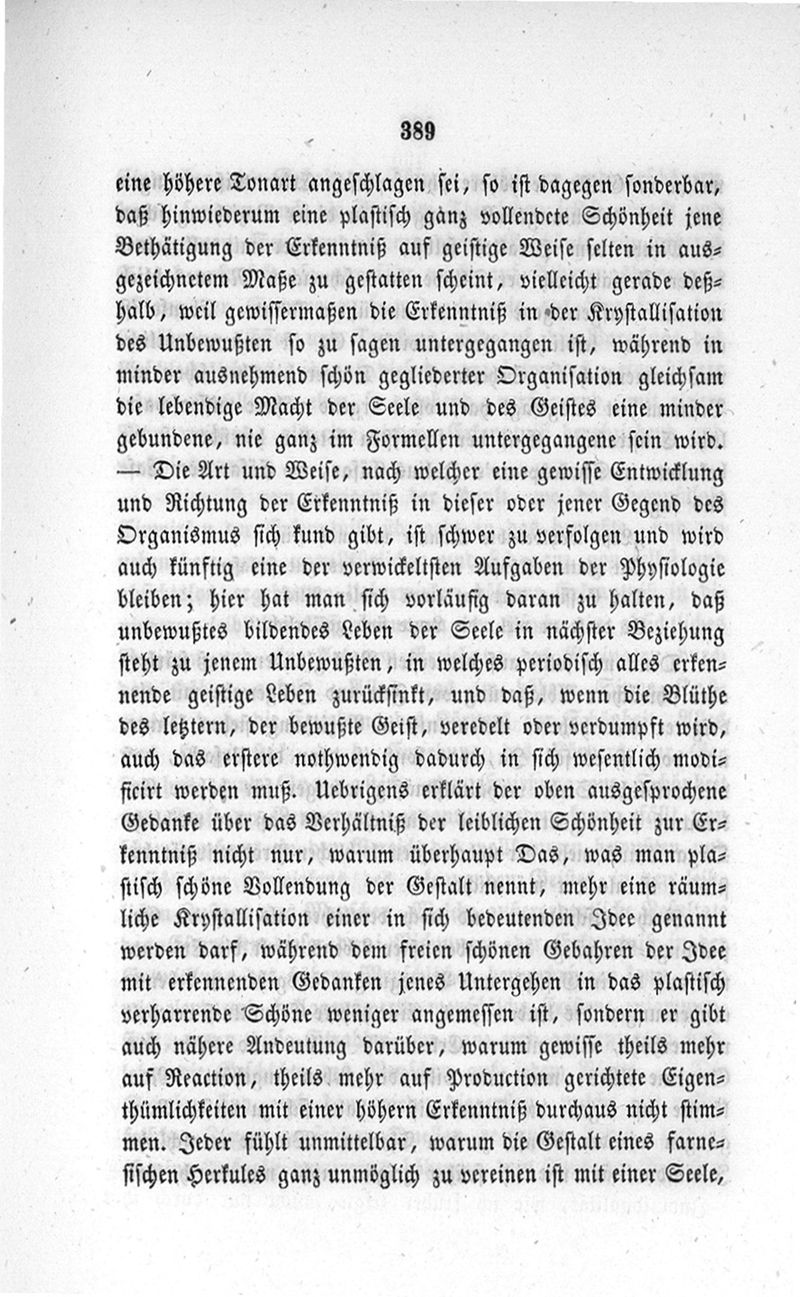 389

eine höhere Tonart angeschlagen sei, so ist dagegen sonderbar, daß hinwiederum eine plastisch ganz vollendete Schönheit jene Bethätigung der Erkenntniß auf geistige Weise selten in ausgezeichnetem Maße zu gestatten scheint, vielleicht gerade deßhalb, weil gewissermaßen die Erkenntniß in der Krystallisation des Unbewußten so zu sagen untergegangen ist, während in minder ausnehmend schön gegliederter Organisation gleichsam die lebendige Macht der Seele und des Geistes eine minder gebundene, nie ganz im Formellen untergegangene sein wird. — Die Art und Weise, nach welcher eine gewisse Entwicklung und Richtung der Erkenntniß in dieser oder jener Gegend des Organismus sich kund gibt, ist schwer zu verfolgen und wird auch künftig eine der verwickeltsten Aufgaben der Physiologie bleiben; hier hat man sich vorläufig daran zu halten, daß unbewußtes bildendes Leben der Seele in nächster Beziehung steht zu jenem Unbewußten, in welches periodisch alles erkennende geistige Leben zurücksinkt, und daß, wenn die Blüthe des letztern, der bewußte Geist, veredelt oder verdumpft wird, auch das erstere nothwendig dadurch in sich wesentlich modificirt werden muß. Uebrigens erklärt der oben ausgesprochene Gedanke über das Verhältniß der leiblichen Schönheit zur Erkenntniß nicht nur, warum überhaupt Das, was man plastisch schöne Vollendung der Gestalt nennt, mehr eine räumliche Krystallisation einer in sich bedeutenden Idee genannt werden darf, während dem freien schönen Gebahren der Idee mit erkennenden Gedanken jenes Untergehen in das plastisch verharrende Schöne weniger angemessen ist, sondern er gibt auch nähere Andeutung darüber, warum gewisse theils mehr auf Reaction, theils mehr auf Production gerichtete Eigenthümlichkeiten mit einer höhern Erkenntniß durchaus nicht stimmen. Jeder fühlt unmittelbar, warum die Gestalt eines farnesischen Herkules ganz unmöglich zu vereinen ist mit einer Seele,